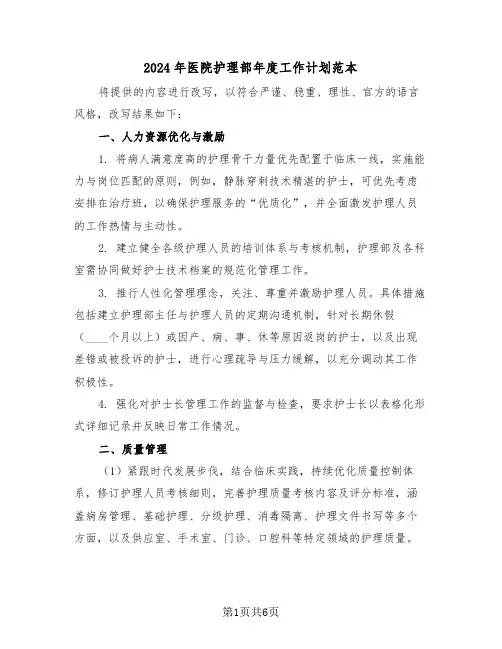 2024年医院护理部年度工作计划范本

将提供的内容进行改写，以符合严谨、稳重、理性、官方的语言风格，改写结果如下：

一、人力资源优化与激励

1. 将病人满意度高的护理骨干力量优先配置于临床一线，实施能力与岗位匹配的原则，例如，静脉穿刺技术精湛的护士，可优先考虑安排在治疗班，以确保护理服务的“优质化”，并全面激发护理人员的工作热情与主动性。

2. 建立健全各级护理人员的培训体系与考核机制，护理部及各科室需协同做好护士技术档案的规范化管理工作。

3. 推行人性化管理理念，关注、尊重并激励护理人员。具体措施包括建立护理部主任与护理人员的定期沟通机制，针对长期休假（____个月以上）或因产、病、事、休等原因返岗的护士，以及出现差错或被投诉的护士，进行心理疏导与压力缓解，以充分调动其工作积极性。

4. 强化对护士长管理工作的监督与检查，要求护士长以表格化形式详细记录并反映日常工作情况。

二、质量管理

（1）紧跟时代发展步伐，结合临床实践，持续优化质量控制体系，修订护理人员考核细则，完善护理质量考核内容及评分标准，涵盖病房管理、基础护理、分级护理、消毒隔离、护理文件书写等多个方面，以及供应室、手术室、门诊、口腔科等特定领域的护理质量。

第1页共6页